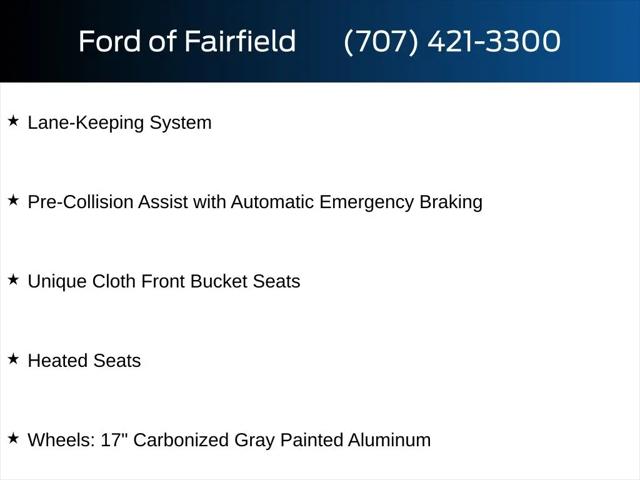 Ford of Fairfield (707) 421-3300

★ Lane-Keeping System

★ Pre-Collision Assist with Automatic Emergency Braking

★ Unique Cloth Front Bucket Seats

★ Heated Seats

★ Wheels: 17" Carbonized Gray Painted Aluminum